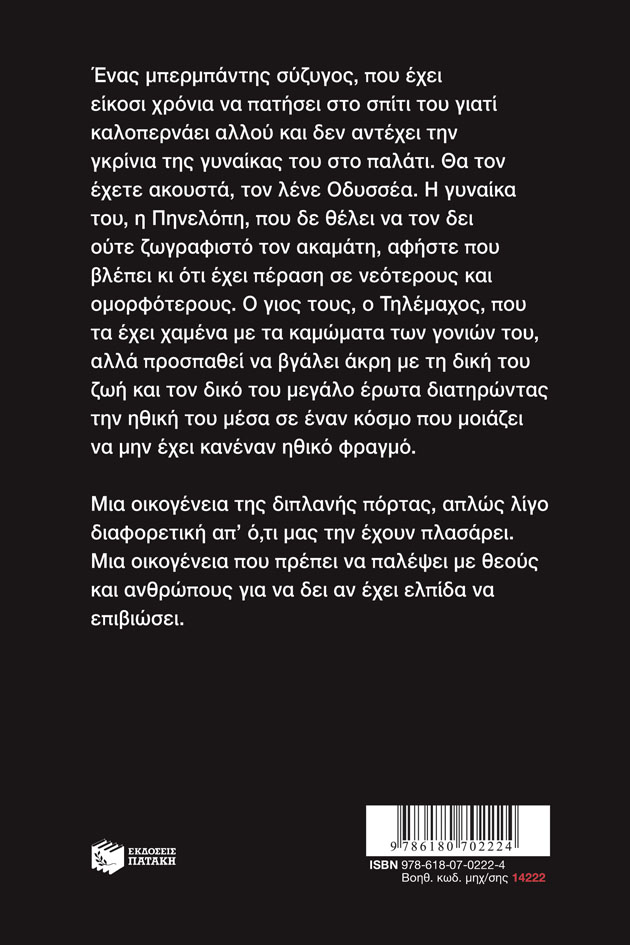 Ένας μπερμπάντης σύζυγος, που έχει είκοσι χρόνια να πατήσει στο σπίτι του γιατί καλοπερνάει αλλού και δεν αντέχει την γκρίνια της γυναίκας του στο παλάτι. Θα τον έχετε ακουστά, τον λένε Οδυσσέα. Η γυναίκα του, η Πηνελόπη, που δε θέλει να τον δει ούτε ζωγραφιστό τον ακαμάτη, αφήστε που βλέπει κι ότι έχει πέραση σε νεότερους και ομορφότερους. Ο γιος τους, ο Τηλέμαχος, που τα έχει χαμένα με τα καμώματα των γονιών του, αλλά προσπαθεί να βγάλει άκρη με τη δική του ζωή και τον δικό του μεγάλο έρωτα διατηρώντας την ηθική του μέσα σε έναν κόσμο που μοιάζει να μην έχει κανέναν ηθικό φραγμό.

Μια οικογένεια της διπλανής πόρτας, απλώς λίγο διαφορετική απ' ό,τι μας την έχουν πλασάρει. Μια οικογένεια που πρέπει να παλέψει με θεούς και ανθρώπους για να δει αν έχει ελπίδα να επιβιώσει.

ΕΚΔΟΣΕΙΣ
ΠΑΤΑΚΗ

9 786180 702224
ISBN 978-618-07-0222-4
Βοηθ. κωδ. μηχ/σης 14222